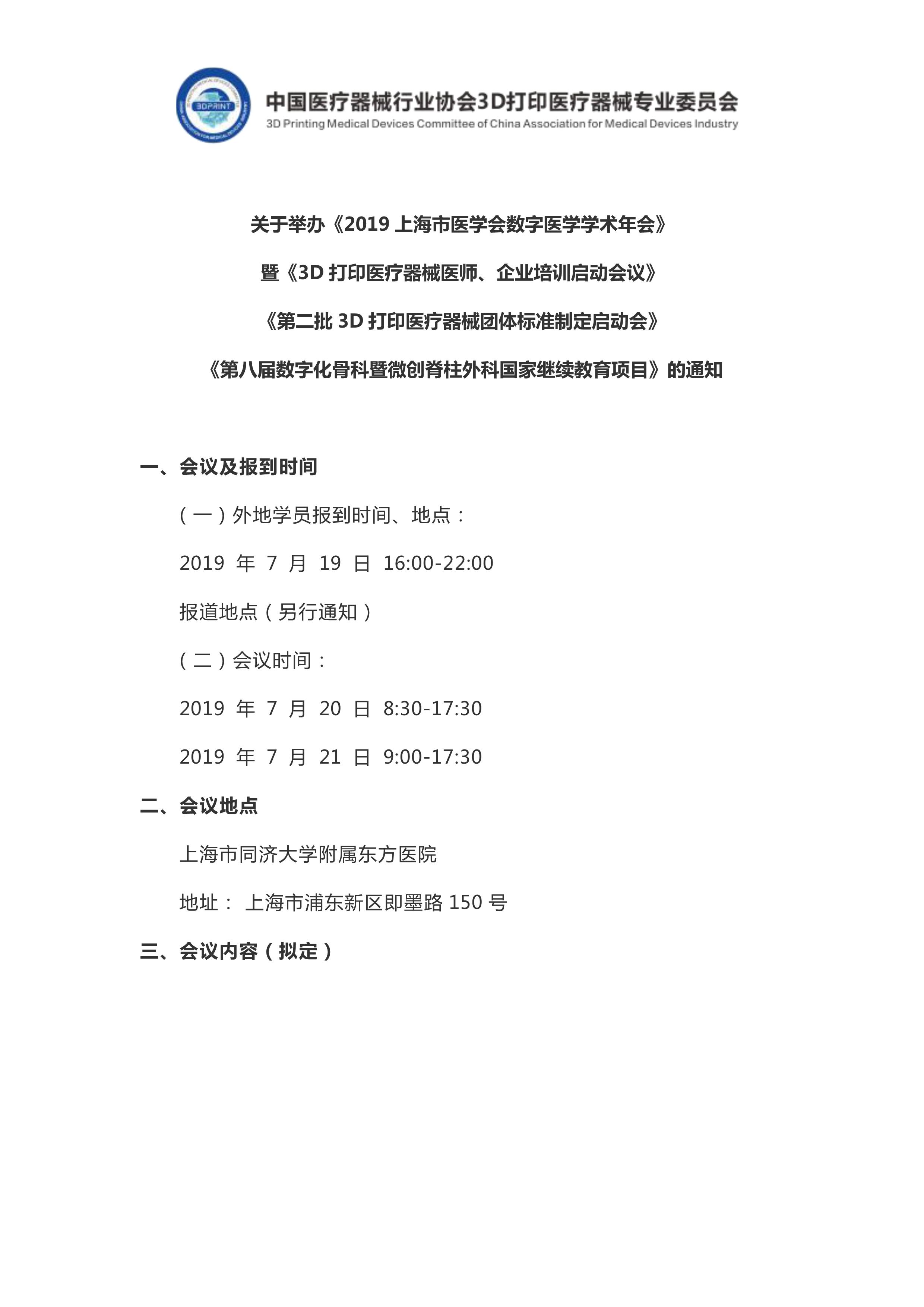 3DPRINT

中国医疗器械行业协会3D打印医疗器械专业委员会
3D Printing Medical Devices Committee of China Association for Medical Devices Industry

关于举办《2019 上海市医学会数字医学学术年会》
暨《3D 打印医疗器械医师、企业培训启动会议》
《第二批 3D 打印医疗器械团体标准制定启动会》
《第八届数字化骨科暨微创脊柱外科国家继续教育项目》的通知

一、会议及报到时间

（一）外地学员报到时间、地点：

2019 年 7 月 19 日 16:00-22:00

报道地点（另行通知）

（二）会议时间：

2019 年 7 月 20 日 8:30-17:30

2019 年 7 月 21 日 9:00-17:30

二、会议地点

上海市同济大学附属东方医院

地址： 上海市浦东新区即墨路 150 号

三、会议内容（拟定）